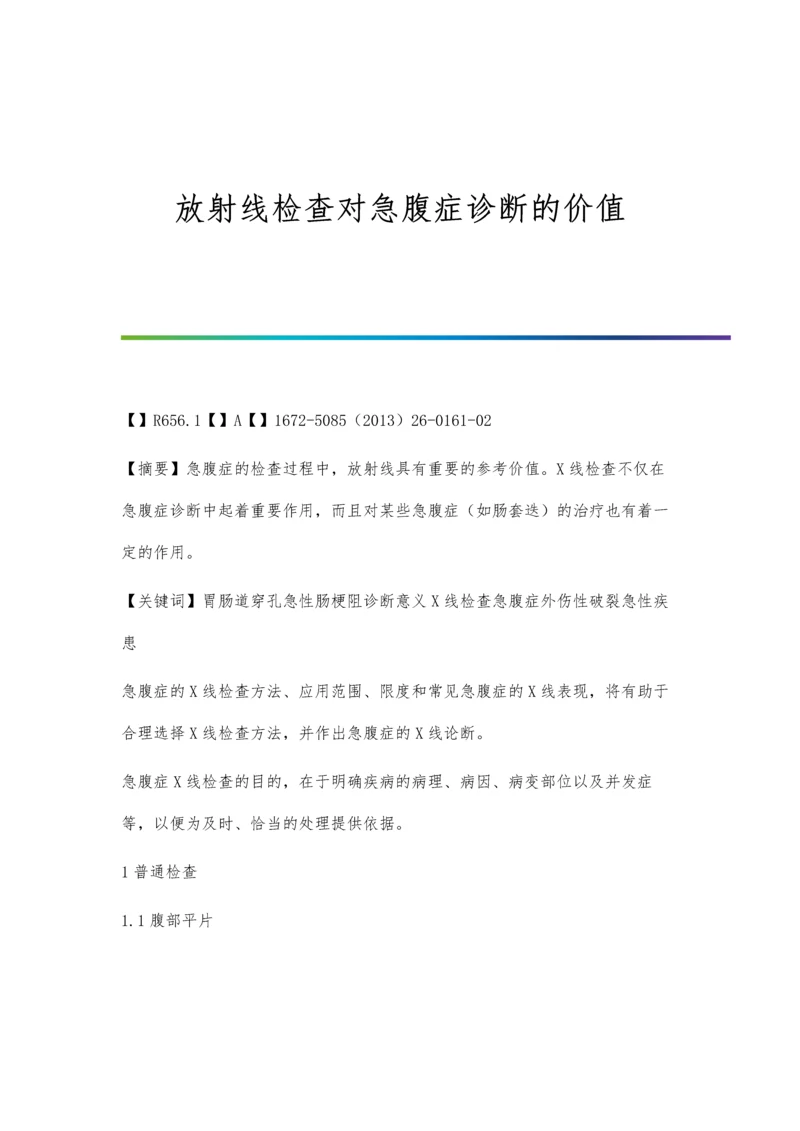 放射线检查对急腹症诊断的价值

【】R656.1【】A【】1672-5085（2013）26-0161-02

【摘要】急腹症的检查过程中，放射线具有重要的参考价值。X线检查不仅在急腹症诊断中起着重要作用，而且对某些急腹症（如肠套迭）的治疗也有着一定的作用。

【关键词】胃肠道穿孔急性肠梗阻诊断意义X线检查急腹症外伤性破裂急性疾患

急腹症的X线检查方法、应用范围、限度和常见急腹症的X线表现，将有助于合理选择X线检查方法，并作出急腹症的X线论断。

急腹症X线检查的目的，在于明确疾病的病理、病因、病变部位以及并发症等，以便为及时、恰当的处理提供依据。

1普通检查

1.1腹部平片